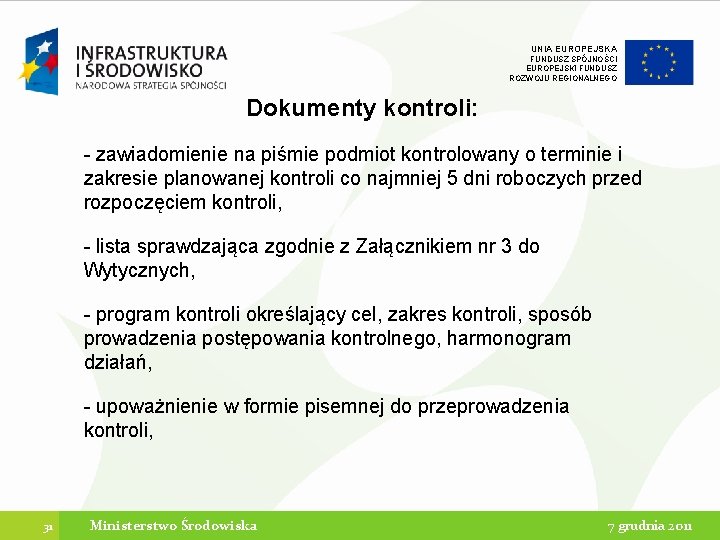 INFRASTRUKTURA
I ŚRODOWISKO
NARODOWA STRATEGIA SPÓJNOŚCI

UNIA EUROPEJSKA
FUNDUSZ SPÓJNOŚCI
EUROPEJSKI FUNDUSZ
ROZWOJU REGIONALNEGO

Dokumenty kontroli:

- zawiadomienie na piśmie podmiot kontrolowany o terminie i zakresie planowanej kontroli co najmniej 5 dni roboczych przed rozpoczęciem kontroli,

- lista sprawdzająca zgodnie z Załącznikiem nr 3 do Wytycznych,

- program kontroli określający cel, zakres kontroli, sposób prowadzenia postępowania kontrolnego, harmonogram działań,

- upoważnienie w formie pisemnej do przeprowadzenia kontroli,

31

Ministerstwo Środowiska

7 grudnia 2011